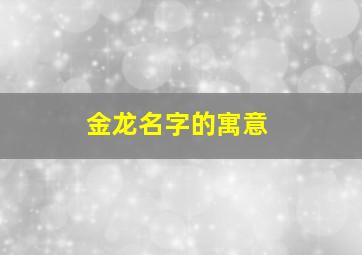 金龙名字的寓意